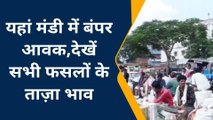 यहां मंडी में बंपर आवक,देखें सभी फसलों के ताज़ा भाव